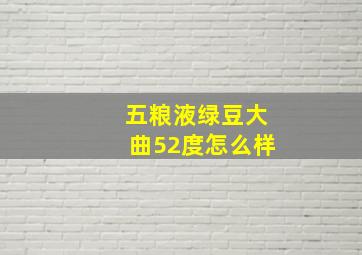 五粮液绿豆大曲52度怎么样